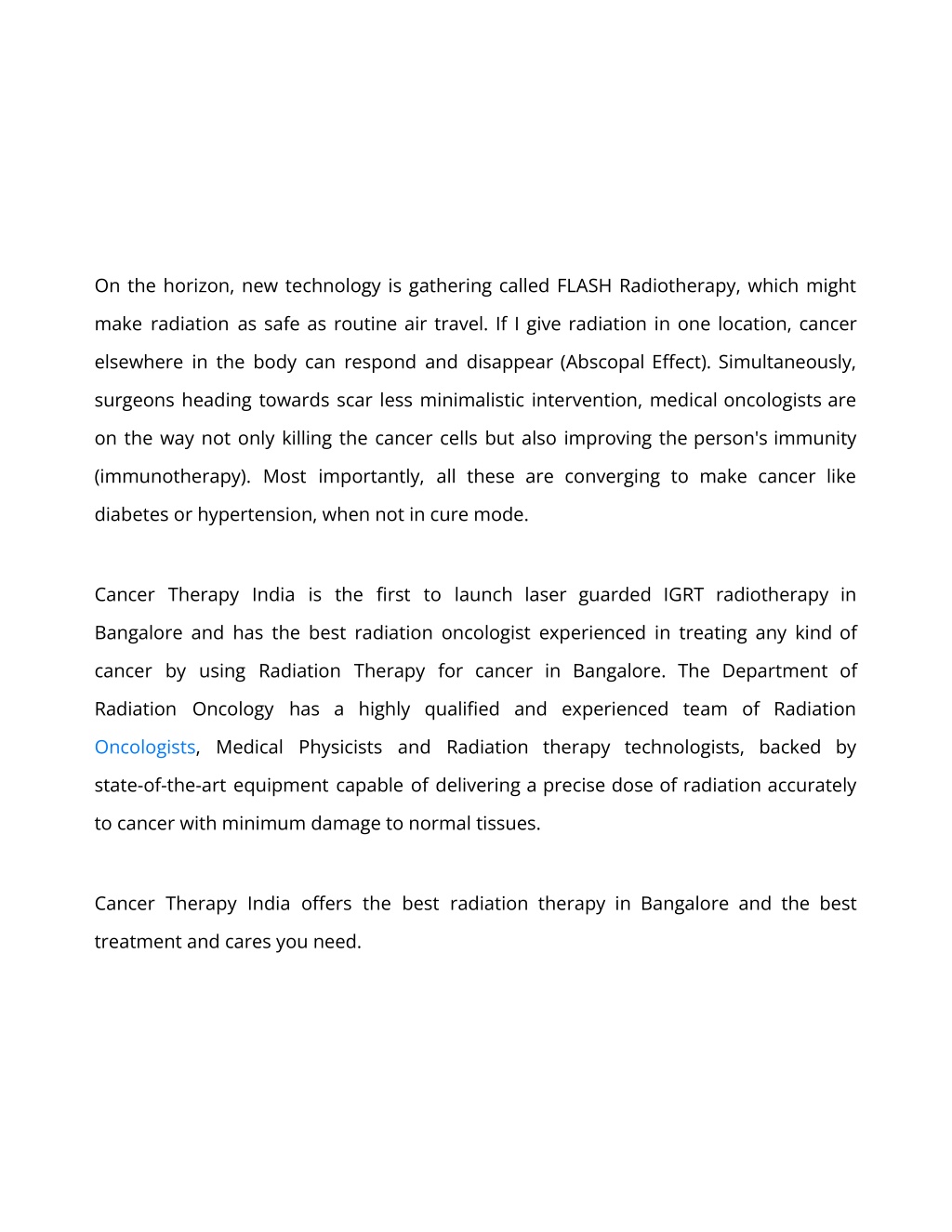 On the horizon, new technology is gathering called FLASH Radiotherapy, which might make radiation as safe as routine air travel. If I give radiation in one location, cancer elsewhere in the body can respond and disappear (Abscopal Effect). Simultaneously, surgeons heading towards scar less minimalistic intervention, medical oncologists are on the way not only killing the cancer cells but also improving the person's immunity (immunotherapy). Most importantly, all these are converging to make cancer like diabetes or hypertension, when not in cure mode.

Cancer Therapy India is the first to launch laser guarded IGRT radiotherapy in Bangalore and has the best radiation oncologist experienced in treating any kind of cancer by using Radiation Therapy for cancer in Bangalore. The Department of Radiation Oncology has a highly qualified and experienced team of Radiation Oncologists, Medical Physicists and Radiation therapy technologists, backed by state-of-the-art equipment capable of delivering a precise dose of radiation accurately to cancer with minimum damage to normal tissues.

Cancer Therapy India offers the best radiation therapy in Bangalore and the best treatment and cares you need.